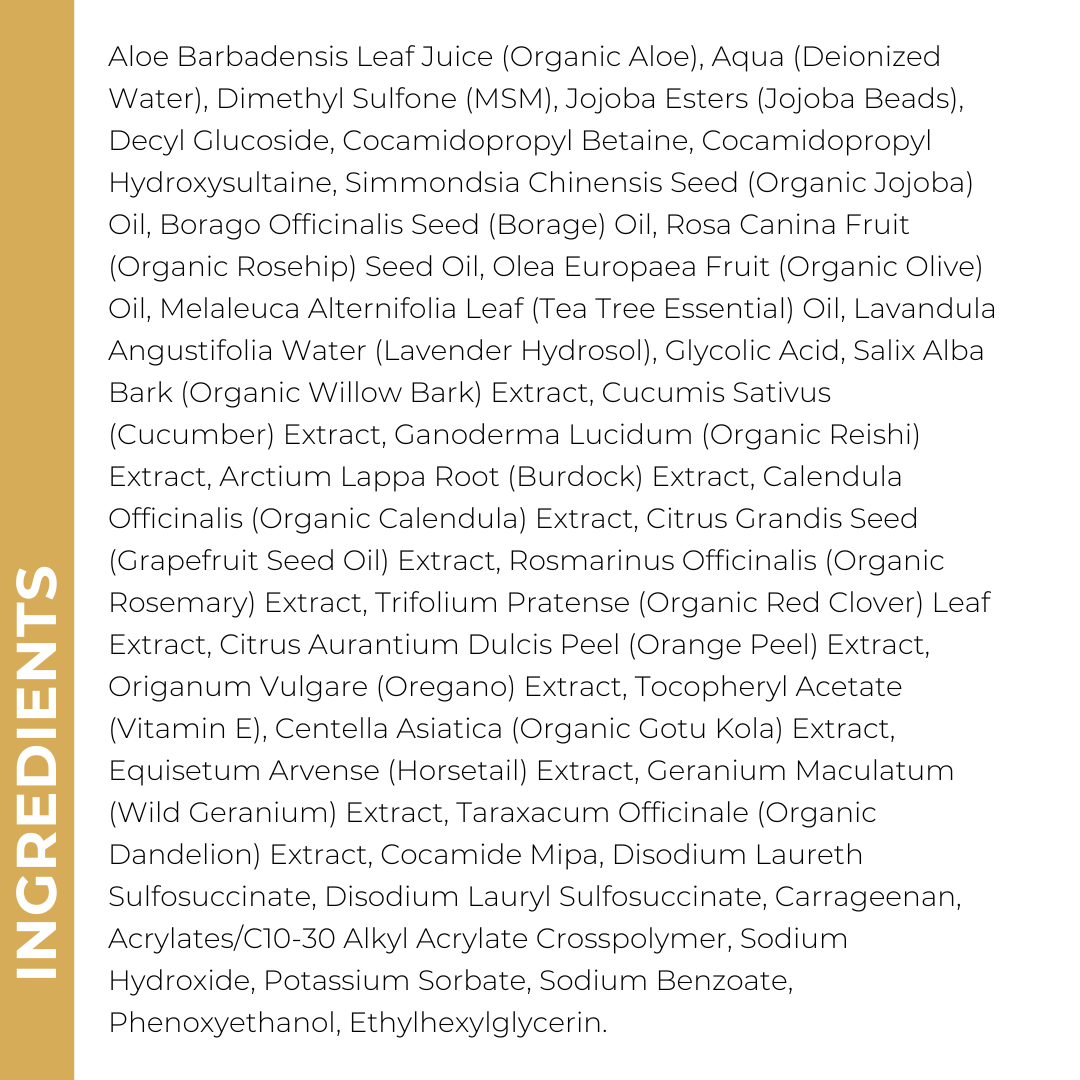 INGREDIENTS

Aloe Barbadensis Leaf Juice (Organic Aloe), Aqua (Deionized Water), Dimethyl Sulfone (MSM), Jojoba Esters (Jojoba Beads), Decyl Glucoside, Cocamidopropyl Betaine, Cocamidopropyl Hydroxysultaine, Simmondsia Chinensis Seed (Organic Jojoba) Oil, Borago Officinalis Seed (Borage) Oil, Rosa Canina Fruit (Organic Rosehip) Seed Oil, Olea Europaea Fruit (Organic Olive) Oil, Melaleuca Alternifolia Leaf (Tea Tree Essential) Oil, Lavandula Angustifolia Water (Lavender Hydrosol), Glycolic Acid, Salix Alba Bark (Organic Willow Bark) Extract, Cucumis Sativus (Cucumber) Extract, Ganoderma Lucidum (Organic Reishi) Extract, Arctium Lappa Root (Burdock) Extract, Calendula Officinalis (Organic Calendula) Extract, Citrus Grandis Seed (Grapefruit Seed Oil) Extract, Rosmarinus Officinalis (Organic Rosemary) Extract, Trifolium Pratense (Organic Red Clover) Leaf Extract, Citrus Aurantium Dulcis Peel (Orange Peel) Extract, Origanum Vulgare (Oregano) Extract, Tocopheryl Acetate (Vitamin E), Centella Asiatica (Organic Gotu Kola) Extract, Equisetum Arvense (Horsetail) Extract, Geranium Maculatum (Wild Geranium) Extract, Taraxacum Officinale (Organic Dandelion) Extract, Cocamide Mipa, Disodium Laureth Sulfosuccinate, Disodium Lauryl Sulfosuccinate, Carrageenan, Acrylates/C10-30 Alkyl Acrylate Crosspolymer, Sodium Hydroxide, Potassium Sorbate, Sodium Benzoate, Phenoxyethanol, Ethylhexylglycerin.